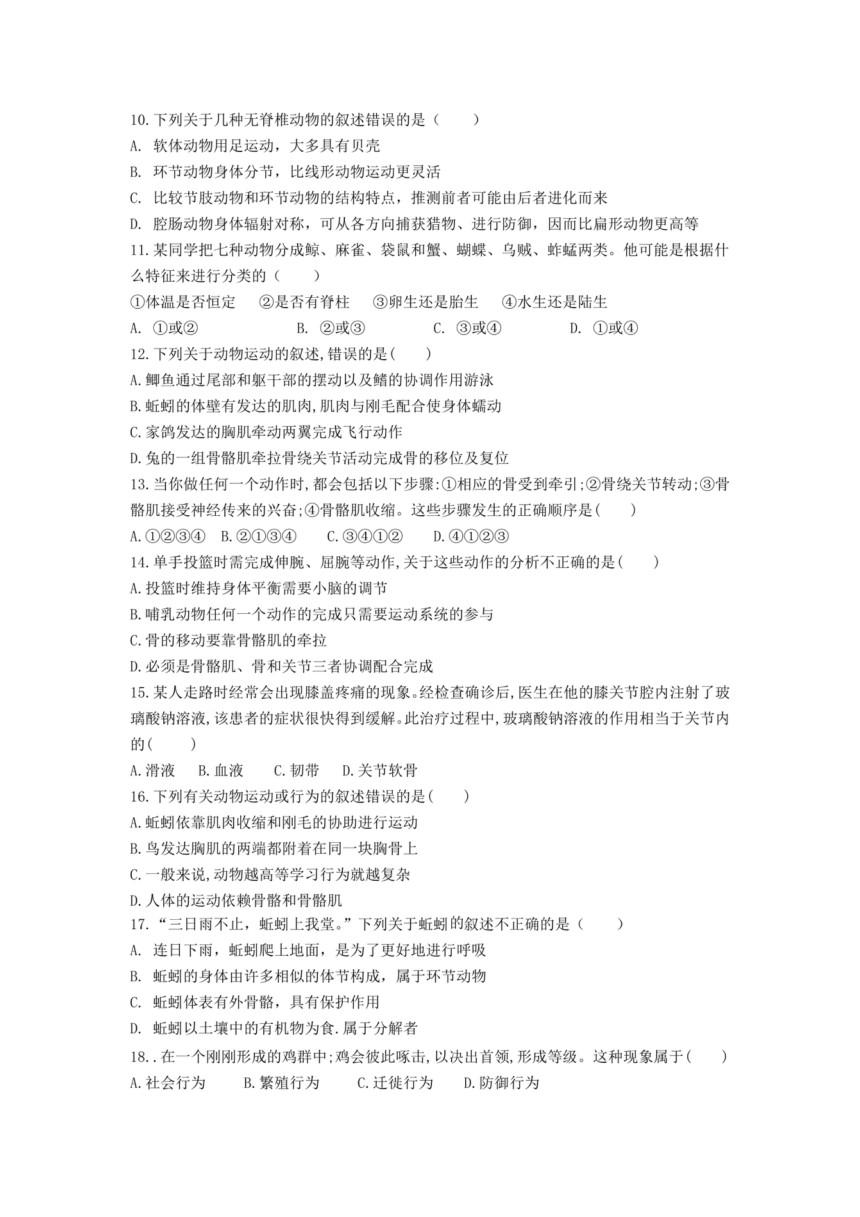 10.下列关于几种无脊椎动物的叙述错误的是（　　）
A. 软体动物用足运动，大多具有贝壳
B. 环节动物身体分节，比线形动物运动更灵活
C. 比较节肢动物和环节动物的结构特点，推测前者可能由后者进化而来
D. 腔肠动物身体辐射对称，可从各方向捕获猎物、进行防御，因而比扁形动物更高等
11.某同学把七种动物分成鲸、麻雀、袋鼠和蟹、蝴蝶、乌贼、蚱蜢两类。他可能是根据什么特征来进行分类的（　　）
①体温是否恒定　②是否有脊柱　③卵生还是胎生　④水生还是陆生
A. ①或②　B. ②或③　C. ③或④　D. ①或④
12.下列关于动物运动的叙述,错误的是(　　)
A.鲫鱼通过尾部和躯干部的摆动以及鳍的协调作用游泳
B.蚯蚓的体壁有发达的肌肉,肌肉与刚毛配合使身体蠕动
C.家鸽发达的胸肌牵动两翼完成飞行动作
D.兔的一组骨骼肌牵拉骨绕关节活动完成骨的移位及复位
13.当你做任何一个动作时,都会包括以下步骤:①相应的骨受到牵引;②骨绕关节转动;③骨骼肌接受神经传来的兴奋;④骨骼肌收缩。这些步骤发生的正确顺序是(　　)
A.①②③④　B.②①③④　C.③④①②　D.④①②③
14.单手投篮时需完成伸腕、屈腕等动作,关于这些动作的分析不正确的是(　　)
A.投篮时维持身体平衡需要小脑的调节
B.哺乳动物任何一个动作的完成只需要运动系统的参与
C.骨的移动要靠骨骼肌的牵拉
D.必须是骨骼肌、骨和关节三者协调配合完成
15.某人走路时经常会出现膝盖疼痛的现象。经检查确诊后,医生在他的膝关节腔内注射了玻璃酸钠溶液,该患者的症状很快得到缓解。此治疗过程中,玻璃酸钠溶液的作用相当于关节内的(　　)
A.滑液　B.血液　C.韧带　D.关节软骨
16.下列有关动物运动或行为的叙述错误的是(　　)
A.蚯蚓依靠肌肉收缩和刚毛的协助进行运动
B.鸟发达胸肌的两端都附着在同一块胸骨上
C.一般来说,动物越高等学习行为就越复杂
D.人体的运动依赖骨骼和骨骼肌
17.“三日雨不止，蚯蚓上我堂。”下列关于蚯蚓的叙述不正确的是（　　）
A. 连日下雨，蚯蚓爬上地面，是为了更好地进行呼吸
B. 蚯蚓的身体由许多相似的体节构成，属于环节动物
C. 蚯蚓体表有外骨骼，具有保护作用
D. 蚯蚓以土壤中的有机物为食.属于分解者
18..在一个刚刚形成的鸡群中;鸡会彼此啄击,以决出首领,形成等级。这种现象属于(　　)
A.社会行为　B.繁殖行为　C.迁徙行为　D.防御行为